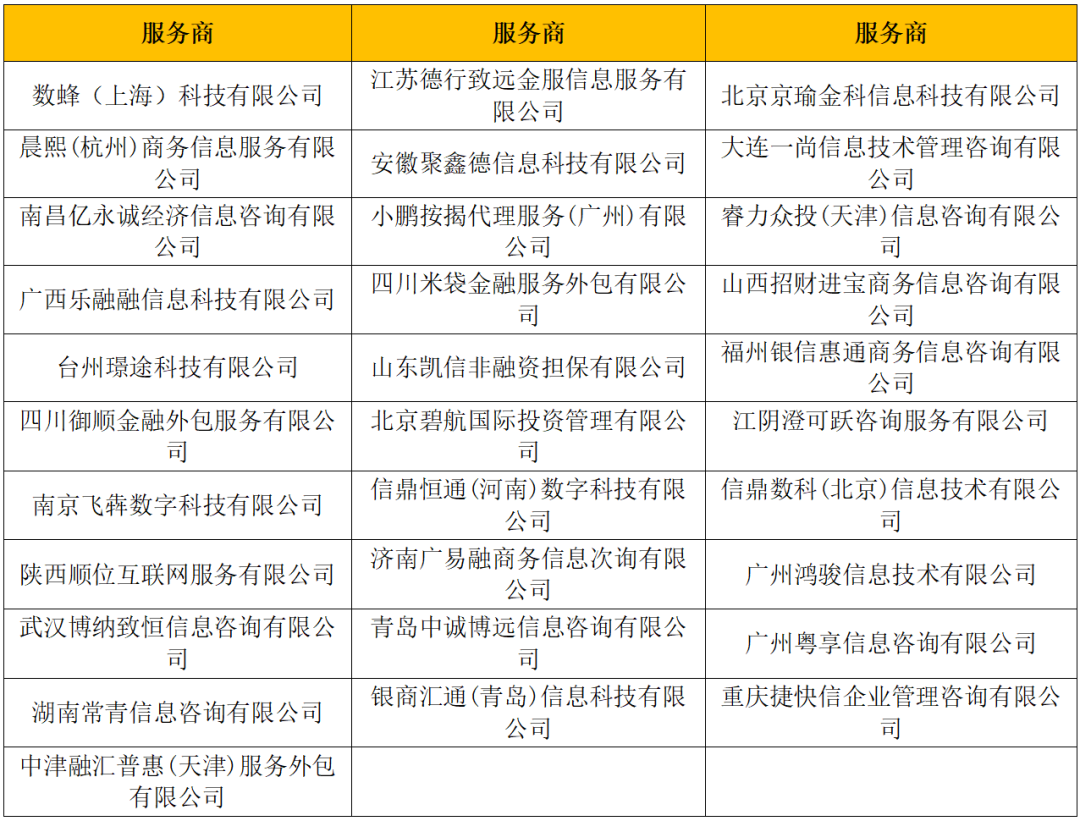 | 服务商 | 服务商 | 服务商 |
|---|---|---|
| 数蜂（上海）科技有限公司 | 江苏德行致远金服信息服务有限公司 | 北京京瑜金科信息科技有限公司 |
| 晨熙(杭州)商务信息服务有限公司 | 安徽聚鑫德信息科技有限公司 | 大连一尚信息技术管理咨询有限公司 |
| 南昌亿永诚经济信息咨询有限公司 | 小鹏按揭代理服务(广州)有限公司 | 睿力众投(天津)信息咨询有限公司 |
| 广西乐融融信息科技有限公司 | 四川米袋金融服务外包有限公司 | 山西招财进宝商务信息咨询有限公司 |
| 台州璟途科技有限公司 | 山东凯信非融资担保有限公司 | 福州银信惠通商务信息咨询有限公司 |
| 四川御顺金融外包服务有限公司 | 北京碧航国际投资管理有限公司 | 江阴澄可跃咨询服务有限公司 |
| 南京飞犇数字科技有限公司 | 信鼎恒通(河南)数字科技有限公司 | 信鼎数科(北京)信息技术有限公司 |
| 陕西顺位互联网服务有限公司 | 济南广易融商务信息次询有限公司 | 广州鸿骏信息技术有限公司 |
| 武汉博纳致恒信息咨询有限公司 | 青岛中诚博远信息咨询有限公司 | 广州粤享信息咨询有限公司 |
| 湖南常青信息咨询有限公司 | 银商汇通(青岛)信息科技有限公司 | 重庆捷快信企业管理咨询有限公司 |
| 中津融汇普惠(天津)服务外包有限公司 | | |